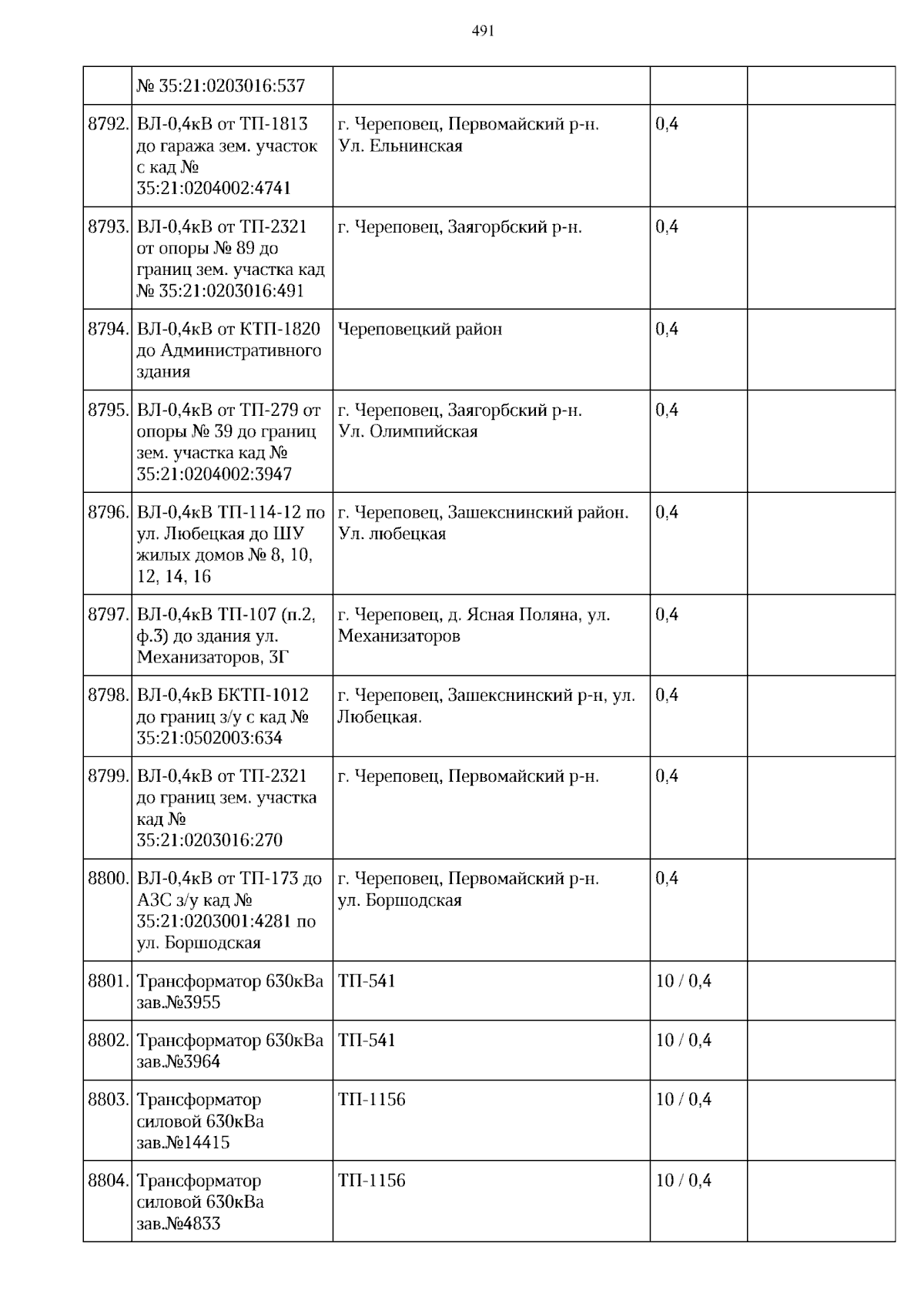 491

|  |  |  |  |  |
|---|---|---|---|---|
|  | № 35:21:0203016:537 |  |  |  |
| 8792. | ВЛ-0,4кВ от ТП-1813 до гаража зем. участок с кад № 35:21:0204002:4741 | г. Череповец, Первомайский р-н. Ул. Ельнинская | 0,4 |  |
| 8793. | ВЛ-0,4кВ от ТП-2321 от опоры № 89 до границ зем. участка кад № 35:21:0203016:491 | г. Череповец, Заягорбский р-н. | 0,4 |  |
| 8794. | ВЛ-0,4кВ от КТП-1820 до Административного здания | Череповецкий район | 0,4 |  |
| 8795. | ВЛ-0,4кВ от ТП-279 от опоры № 39 до границ зем. участка кад № 35:21:0204002:3947 | г. Череповец, Заягорбский р-н. Ул. Олимпийская | 0,4 |  |
| 8796. | ВЛ-0,4кВ ТП-114-12 по ул. Любецкая до ШУ жилых домов № 8, 10, 12, 14, 16 | г. Череповец, Зашекснинский район. Ул. любецкая | 0,4 |  |
| 8797. | ВЛ-0,4кВ ТП-107 (п.2, ф.3) до здания ул. Механизаторов, 3Г | г. Череповец, д. Ясная Поляна, ул. Механизаторов | 0,4 |  |
| 8798. | ВЛ-0,4кВ БКТП-1012 до границ з/у с кад № 35:21:0502003:634 | г. Череповец, Зашекснинский р-н, ул. Любецкая. | 0,4 |  |
| 8799. | ВЛ-0,4кВ от ТП-2321 до границ зем. участка кад № 35:21:0203016:270 | г. Череповец, Первомайский р-н. | 0,4 |  |
| 8800. | ВЛ-0,4кВ от ТП-173 до АЗС з/у кад № 35:21:0203001:4281 по ул. Боршодская | г. Череповец, Первомайский р-н. ул. Боршодская | 0,4 |  |
| 8801. | Трансформатор 630кВа зав.№3955 | ТП-541 | 10 / 0,4 |  |
| 8802. | Трансформатор 630кВа зав.№3964 | ТП-541 | 10 / 0,4 |  |
| 8803. | Трансформатор силовой 630кВа зав.№14415 | ТП-1156 | 10 / 0,4 |  |
| 8804. | Трансформатор силовой 630кВа зав.№4833 | ТП-1156 | 10 / 0,4 |  |